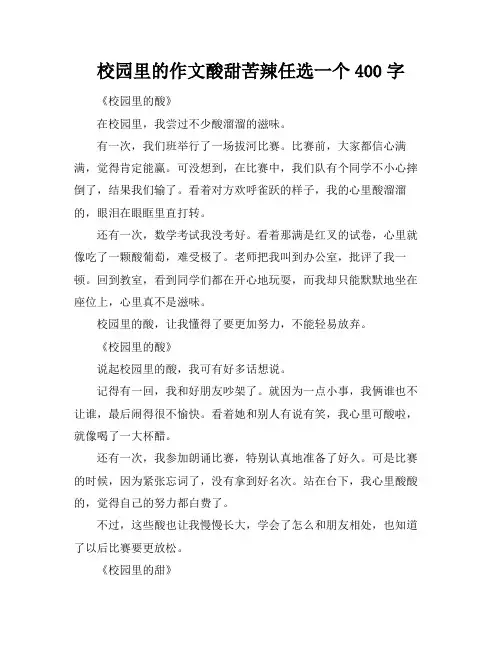 校园里的作文酸甜苦辣任选一个 400 字

《校园里的酸》

在校园里，我尝过不少酸溜溜的滋味。

有一次，我们班举行了一场拔河比赛。比赛前，大家都信心满满，觉得肯定能赢。可没想到，在比赛中，我们队有个同学不小心摔倒了，结果我们输了。看着对方欢呼雀跃的样子，我的心里酸溜溜的，眼泪在眼眶里直打转。

还有一次，数学考试我没考好。看着那满是红叉的试卷，心里就像吃了一颗酸葡萄，难受极了。老师把我叫到办公室，批评了我一顿。回到教室，看到同学们都在开心地玩耍，而我却只能默默地坐在座位上，心里真不是滋味。

校园里的酸，让我懂得了要更加努力，不能轻易放弃。

《校园里的酸》

说起校园里的酸，我可有好多话想说。

记得有一回，我和好朋友吵架了。就因为一点小事，我俩谁也不让谁，最后闹得很不愉快。看着她和别人有说有笑，我心里可酸啦，就像喝了一大杯醋。

还有一次，我参加朗诵比赛，特别认真地准备了好久。可是比赛的时候，因为紧张忘词了，没有拿到好名次。站在台下，我心里酸酸的，觉得自己的努力都白费了。

不过，这些酸也让我慢慢长大，学会了怎么和朋友相处，也知道了以后比赛要更放松。

《校园里的甜》